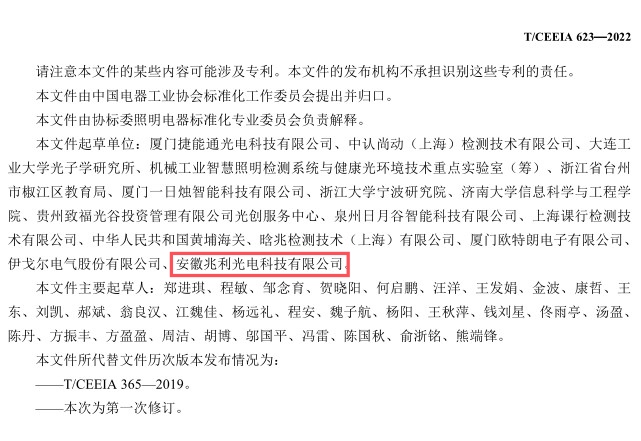 T/CEEIA 623—2022

请注意本文件的某些内容可能涉及专利。本文件的发布机构不承担识别这些专利的责任。

本文件由中国电器工业协会标准化工作委员会提出并归口。

本文件由协标委照明电器标准化专业委员会负责解释。

本文件起草单位：厦门捷能通光电科技有限公司、中认尚动（上海）检测技术有限公司、大连工业大学光子学研究所、机械工业智慧照明检测系统与健康光环境技术重点实验室（筹）、浙江省台州市椒江区教育局、厦门一日烛智能科技有限公司、浙江大学宁波研究院、济南大学信息科学与工程学院、贵州致福光谷投资管理有限公司光创服务中心、泉州日月谷智能科技有限公司、上海课行检测技术有限公司、中华人民共和国黄埔海关、晗兆检测技术（上海）有限公司、厦门欧特朗电子有限公司、伊戈尔电气股份有限公司、安徽兆利光电科技有限公司。

本文件主要起草人：郑进琪、程敏、邹念育、贺晓阳、何启鹏、汪洋、王发娟、金波、康哲、王东、刘凯、郝斌、翁良汉、江魏佳、杨远礼、程安、魏子航、杨阳、王秋萍、钱刘星、佟雨亭、汤盈、陈丹、方振丰、方盈盈、周洁、胡博、邬国平、冯雷、陈国秋、俞浙铭、熊端锋。

本文件所代替文件历次版本发布情况为：

——T/CEEIA 365—2019。

——本次为第一次修订。